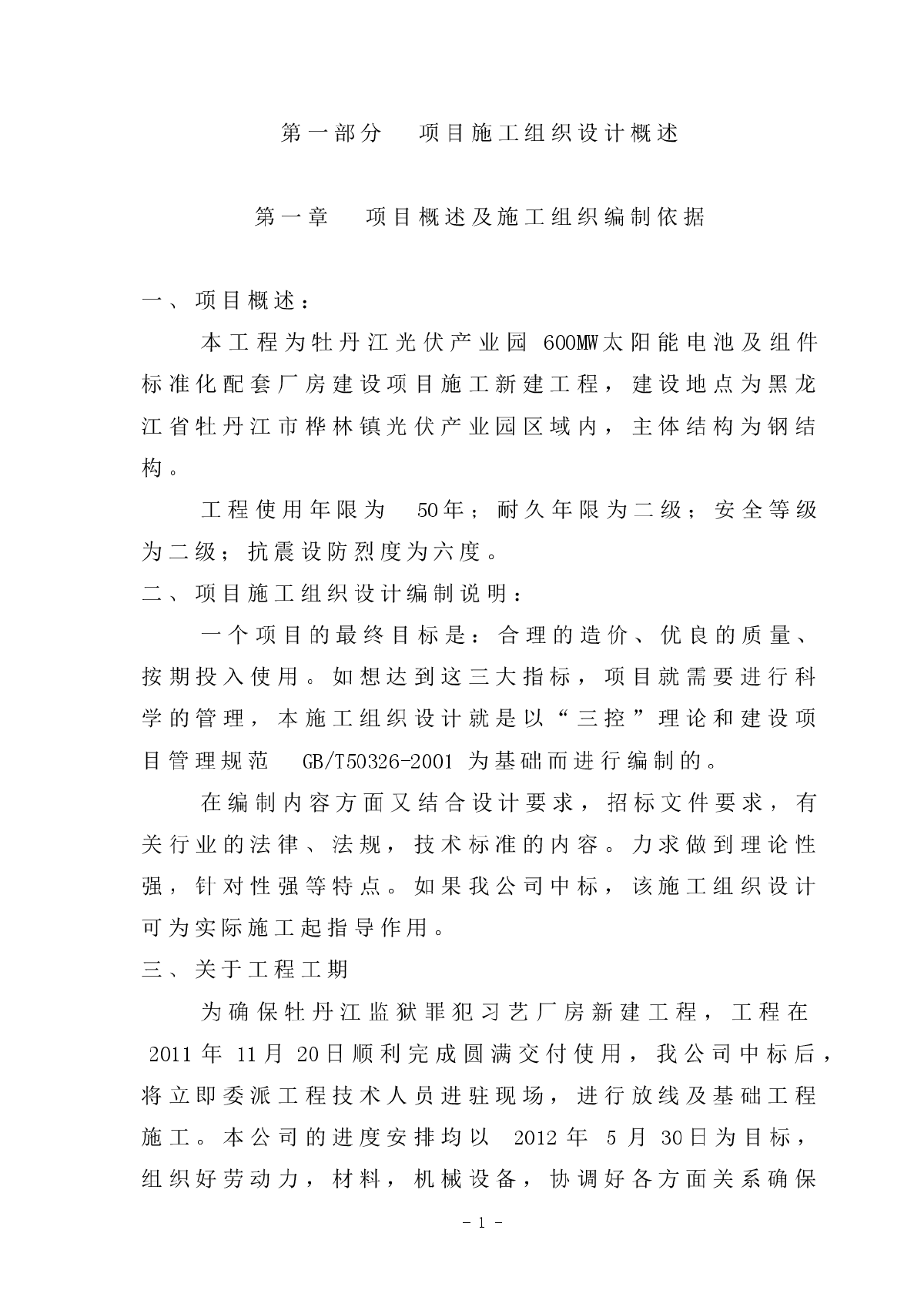 第一部分　项目施工组织设计概述

第一章　项目概述及施工组织编制依据

一、项目概述：

本工程为牡丹江光伏产业园 600MW太阳能电池及组件标准化配套厂房建设项目施工新建工程，建设地点为黑龙江省牡丹江市桦林镇光伏产业园区域内，主体结构为钢结构。

工程使用年限为 50年；耐久年限为二级；安全等级为二级；抗震设防烈度为六度。

二、项目施工组织设计编制说明：

一个项目的最终目标是：合理的造价、优良的质量、按期投入使用。如想达到这三大指标，项目就需要进行科学的管理，本施工组织设计就是以“三控”理论和建设项目管理规范 GB/T50326-2001 为基础而进行编制的。

在编制内容方面又结合设计要求，招标文件要求，有关行业的法律、法规，技术标准的内容。力求做到理论性强，针对性强等特点。如果我公司中标，该施工组织设计可为实际施工起指导作用。

三、关于工程工期

为确保牡丹江监狱罪犯习艺厂房新建工程，工程在 2011 年 11月 20日顺利完成圆满交付使用，我公司中标后，将立即委派工程技术人员进驻现场，进行放线及基础工程施工。本公司的进度安排均以 2012 年 5 月 30日为目标，组织好劳动力，材料，机械设备，协调好各方面关系确保

- 1 -